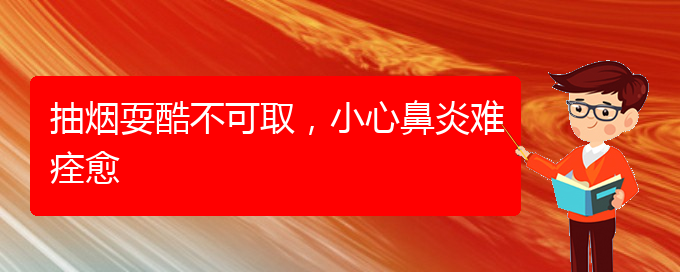 抽烟耍酷不可取，小心鼻炎难痊愈